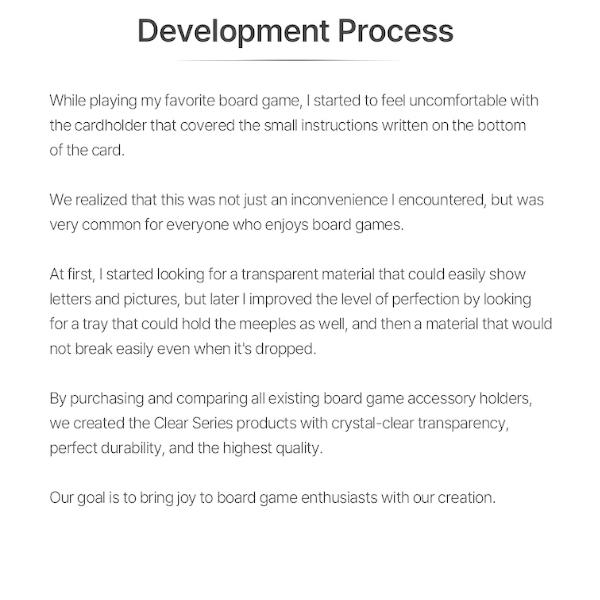 Development Process

While playing my favorite board game, I started to feel uncomfortable with the cardholder that covered the small instructions written on the bottom of the card.

We realized that this was not just an inconvenience I encountered, but was very common for everyone who enjoys board games.

At first, I started looking for a transparent material that could easily show letters and pictures, but later I improved the level of perfection by looking for a tray that could hold the meeples as well, and then a material that would not break easily even when it's dropped.

By purchasing and comparing all existing board game accessory holders, we created the Clear Series products with crystal-clear transparency, perfect durability, and the highest quality.

Our goal is to bring joy to board game enthusiasts with our creation.